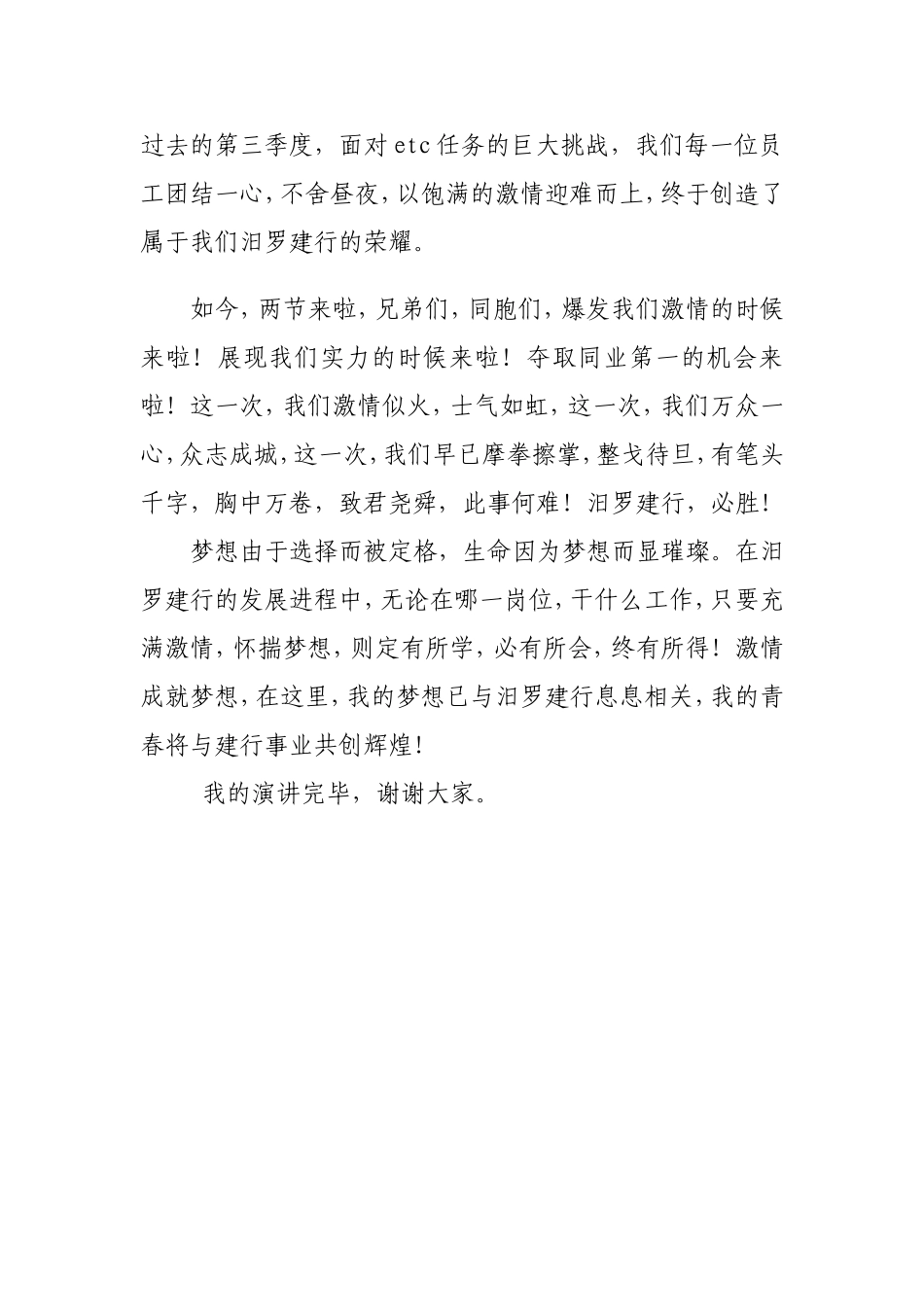 过去的第三季度，面对etc任务的巨大挑战，我们每一位员工团结一心，不舍昼夜，以饱满的激情迎难而上，终于创造了属于我们汨罗建行的荣耀。

如今，两节来啦，兄弟们，同胞们，爆发我们激情的时候来啦！展现我们实力的时候来啦！夺取同业第一的机会来啦！这一次，我们激情似火，士气如虹，这一次，我们万众一心，众志成城，这一次，我们早已摩拳擦掌，整戈待旦，有笔头千字，胸中万卷，致君尧舜，此事何难！汨罗建行，必胜！

梦想由于选择而被定格，生命因为梦想而显璀璨。在汨罗建行的发展进程中，无论在哪一岗位，干什么工作，只要充满激情，怀揣梦想，则定有所学，必有所会，终有所得！激情成就梦想，在这里，我的梦想已与汨罗建行息息相关，我的青春将与建行事业共创辉煌！

我的演讲完毕，谢谢大家。